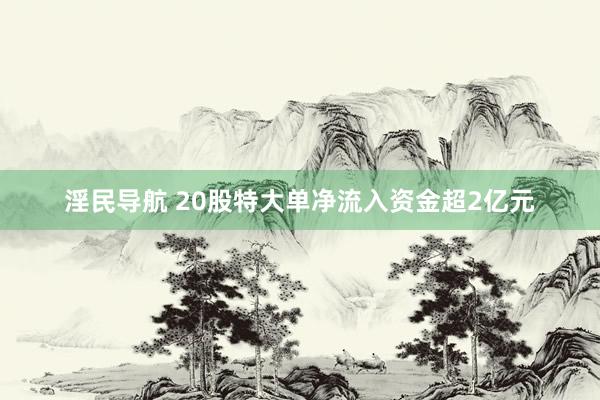 淫民导航 20股特大单净流入资金超2亿元